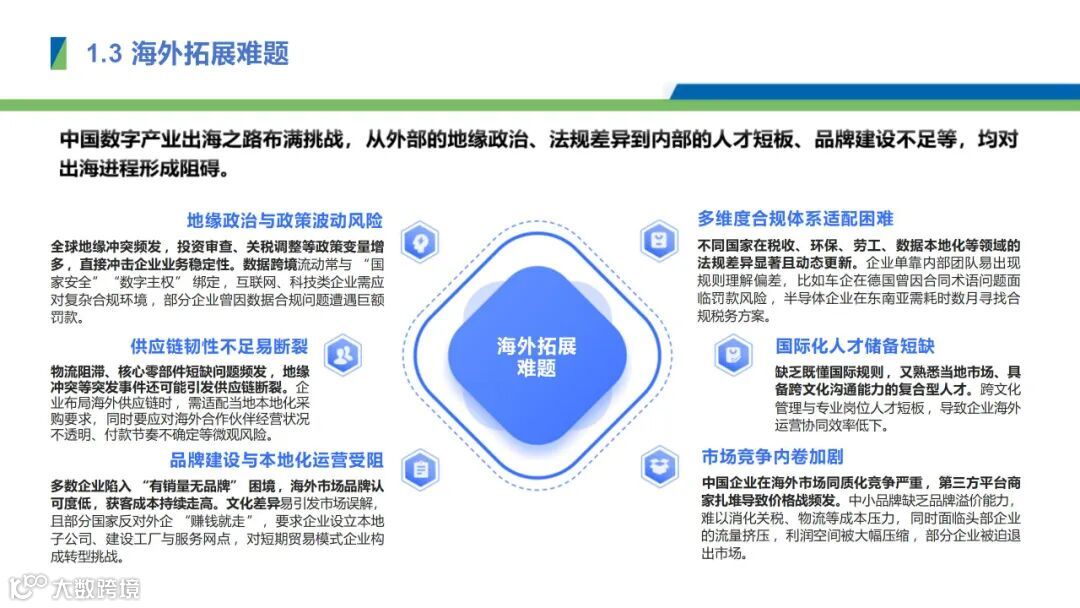 1.3 海外拓展难题

中国数字产业出海之路布满挑战，从外部的地缘政治、法规差异到内部的人才短板、品牌建设不足等，均对出海进程形成阻碍。

地缘政治与政策波动风险

全球地缘冲突频发，投资审查、关税调整等政策变量增多，直接冲击企业业务稳定性。数据跨境流动常与“国家安全”“数字主权”绑定，互联网、科技类企业需应对复杂合规环境，部分企业曾因数据合规问题遭遇巨额罚款。

供应链韧性不足易断裂

物流阻滞、核心零部件短缺问题频发，地缘冲突等突发事件还可能引发供应链断裂。企业布局海外供应链时，需适配当地本地化采购要求，同时要应对海外合作伙伴经营状况不透明、付款节奏不确定等微观风险。

品牌建设与本地化运营受阻

多数企业陷入“有销量无品牌”困境，海外市场品牌认可度低，获客成本持续走高。文化差异易引发市场误解，且部分国家反对外企“赚钱就走”，要求企业设立本地子公司、建设工厂与服务网点，对短期贸易模式企业构成转型挑战。

海外拓展难题

多维度合规体系适配困难

不同国家在税收、环保、劳工、数据本地化等领域的法规差异显著且动态更新。企业单靠内部团队易出现规则理解偏差，比如车企在德国曾因合同术语问题面临罚款风险，半导体企业在东南亚需耗时数月寻找合规税务方案。

国际化人才储备短缺

缺乏既懂国际规则，又熟悉当地市场、具备跨文化沟通能力的复合型人才。跨文化管理与专业岗位人才短板，导致企业海外运营协同效率低下。

市场竞争内卷加剧

中国企业在海外市场同质化竞争严重，第三方平台商家扎堆导致价格战频发。中小品牌缺乏品牌溢价能力，难以消化关税、物流等成本压力，同时面临头部企业的流量挤压，利润空间被大幅压缩，部分企业被迫退出市场。

大数跨境